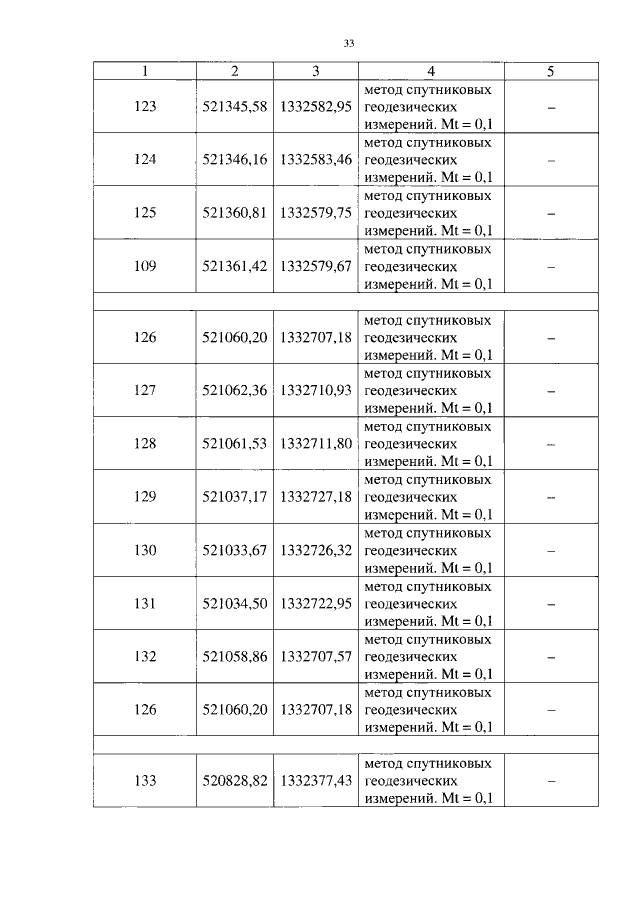 33

| 1 | 2 | 3 | 4 | 5 |
|---|---|---|---|---|
| 123 | 521345,58 | 1332582,95 | метод спутниковых геодезических измерений. Mt = 0,1 | – |
| 124 | 521346,16 | 1332583,46 | метод спутниковых геодезических измерений. Mt = 0,1 | – |
| 125 | 521360,81 | 1332579,75 | метод спутниковых геодезических измерений. Mt = 0,1 | – |
| 109 | 521361,42 | 1332579,67 | метод спутниковых геодезических измерений. Mt = 0,1 | – |
| | | | | |
| 126 | 521060,20 | 1332707,18 | метод спутниковых геодезических измерений. Mt = 0,1 | – |
| 127 | 521062,36 | 1332710,93 | метод спутниковых геодезических измерений. Mt = 0,1 | – |
| 128 | 521061,53 | 1332711,80 | метод спутниковых геодезических измерений. Mt = 0,1 | – |
| 129 | 521037,17 | 1332727,18 | метод спутниковых геодезических измерений. Mt = 0,1 | – |
| 130 | 521033,67 | 1332726,32 | метод спутниковых геодезических измерений. Mt = 0,1 | – |
| 131 | 521034,50 | 1332722,95 | метод спутниковых геодезических измерений. Mt = 0,1 | – |
| 132 | 521058,86 | 1332707,57 | метод спутниковых геодезических измерений. Mt = 0,1 | – |
| 126 | 521060,20 | 1332707,18 | метод спутниковых геодезических измерений. Mt = 0,1 | – |
| | | | | |
| 133 | 520828,82 | 1332377,43 | метод спутниковых геодезических измерений. Mt = 0,1 | – |